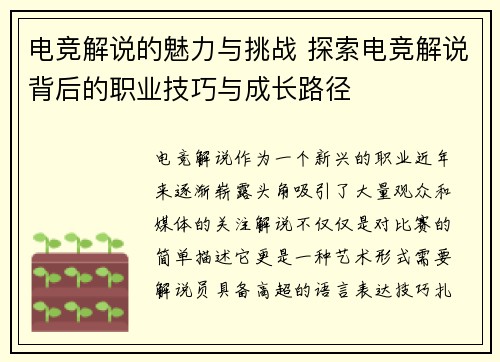 电竞解说的魅力与挑战 探索电竞解说背后的职业技巧与成长路径

电竞解说作为一个新兴的职业近年来逐渐崭露头角吸引了大量观众和媒体的关注解说不仅仅是对比赛的简单描述它更是一种艺术形式需要解说员具备高超的语言表达技巧扎